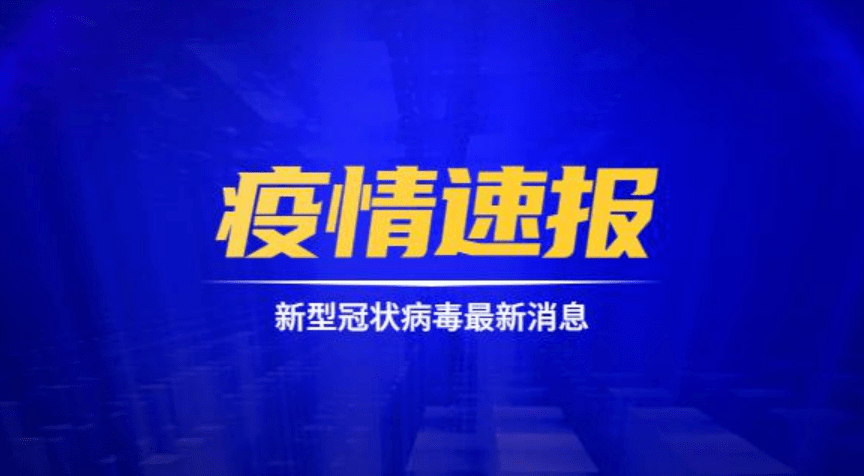 疫情速报

新型冠状病毒最新消息